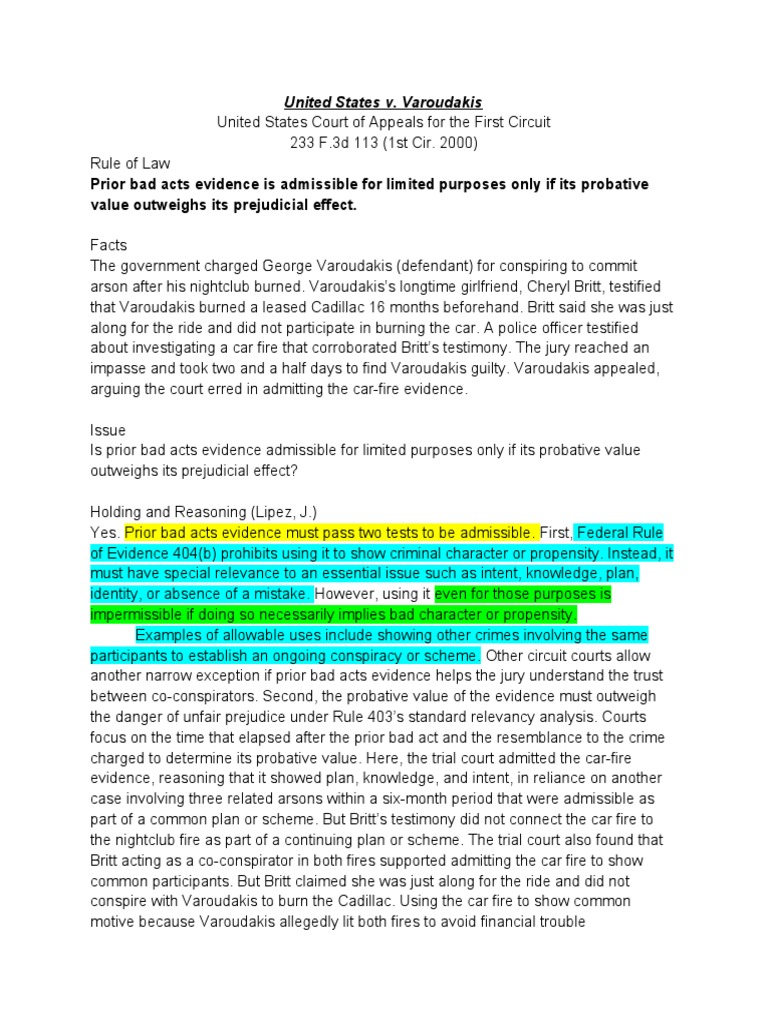 United States v. Varoudakis
United States Court of Appeals for the First Circuit
233 F.3d 113 (1st Cir. 2000)

Rule of Law
Prior bad acts evidence is admissible for limited purposes only if its probative value outweighs its prejudicial effect.

Facts
The government charged George Varoudakis (defendant) for conspiring to commit arson after his nightclub burned. Varoudakis's longtime girlfriend, Cheryl Britt, testified that Varoudakis burned a leased Cadillac 16 months beforehand. Britt said she was just along for the ride and did not participate in burning the car. A police officer testified about investigating a car fire that corroborated Britt's testimony. The jury reached an impasse and took two and a half days to find Varoudakis guilty. Varoudakis appealed, arguing the court erred in admitting the car-fire evidence.

Issue
Is prior bad acts evidence admissible for limited purposes only if its probative value outweighs its prejudicial effect?

Holding and Reasoning (Lipez, J.)
Yes. Prior bad acts evidence must pass two tests to be admissible. First, Federal Rule of Evidence 404(b) prohibits using it to show criminal character or propensity. Instead, it must have special relevance to an essential issue such as intent, knowledge, plan, identity, or absence of a mistake. However, using it even for those purposes is impermissible if doing so necessarily implies bad character or propensity.
Examples of allowable uses include showing other crimes involving the same participants to establish an ongoing conspiracy or scheme. Other circuit courts allow another narrow exception if prior bad acts evidence helps the jury understand the trust between co-conspirators. Second, the probative value of the evidence must outweigh the danger of unfair prejudice under Rule 403's standard relevancy analysis. Courts focus on the time that elapsed after the prior bad act and the resemblance to the crime charged to determine its probative value. Here, the trial court admitted the car-fire evidence, reasoning that it showed plan, knowledge, and intent, in reliance on another case involving three related arsons within a six-month period that were admissible as part of a common plan or scheme. But Britt's testimony did not connect the car fire to the nightclub fire as part of a continuing plan or scheme. The trial court also found that Britt acting as a co-conspirator in both fires supported admitting the car fire to show common participants. But Britt claimed she was just along for the ride and did not conspire with Varoudakis to burn the Cadillac. Using the car fire to show common motive because Varoudakis allegedly lit both fires to avoid financial trouble